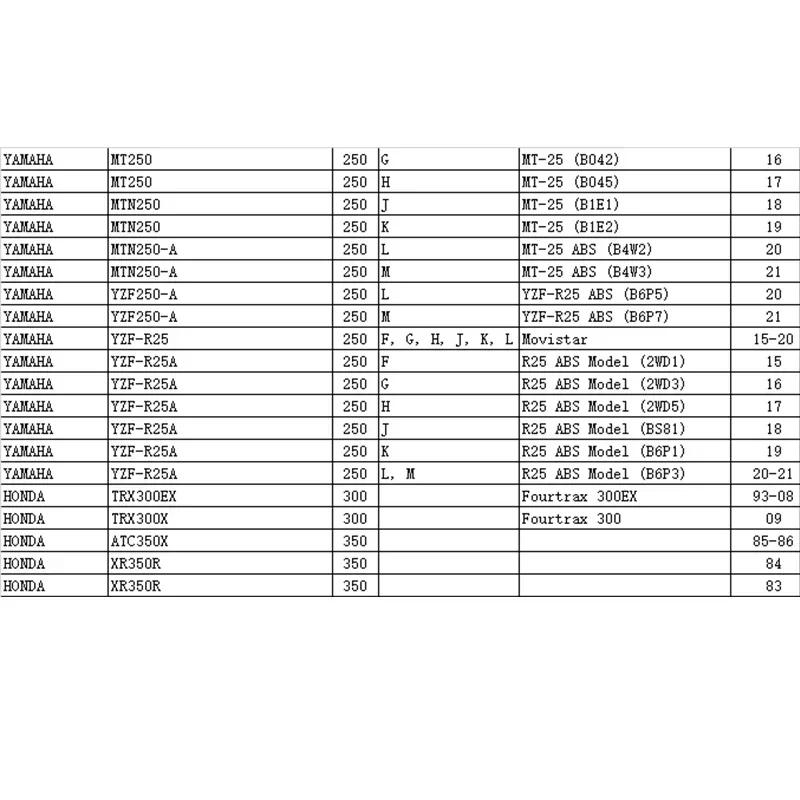 | | | | | | |
|---|---|---|---|---|---|
| YAMAHA | MT250 | 250 | G | MT-25 (B042) | 16 |
| YAMAHA | MT250 | 250 | H | MT-25 (B045) | 17 |
| YAMAHA | MTN250 | 250 | J | MT-25 (B1E1) | 18 |
| YAMAHA | MTN250 | 250 | K | MT-25 (B1E2) | 19 |
| YAMAHA | MTN250-A | 250 | L | MT-25 ABS (B4W2) | 20 |
| YAMAHA | MTN250-A | 250 | M | MT-25 ABS (B4W3) | 21 |
| YAMAHA | YZF250-A | 250 | L | YZF-R25 ABS (B6P5) | 20 |
| YAMAHA | YZF250-A | 250 | M | YZF-R25 ABS (B6P7) | 21 |
| YAMAHA | YZF-R25 | 250 | F, G, H, J, K, L | Movistar | 15-20 |
| YAMAHA | YZF-R25A | 250 | F | R25 ABS Model (2WD1) | 15 |
| YAMAHA | YZF-R25A | 250 | G | R25 ABS Model (2WD3) | 16 |
| YAMAHA | YZF-R25A | 250 | H | R25 ABS Model (2WD5) | 17 |
| YAMAHA | YZF-R25A | 250 | J | R25 ABS Model (BS81) | 18 |
| YAMAHA | YZF-R25A | 250 | K | R25 ABS Model (B6P1) | 19 |
| YAMAHA | YZF-R25A | 250 | L, M | R25 ABS Model (B6P3) | 20-21 |
| HONDA | TRX300EX | 300 | | Fourtrax 300EX | 93-08 |
| HONDA | TRX300X | 300 | | Fourtrax 300 | 09 |
| HONDA | ATC350X | 350 | | | 85-86 |
| HONDA | XR350R | 350 | | | 84 |
| HONDA | XR350R | 350 | | | 83 |